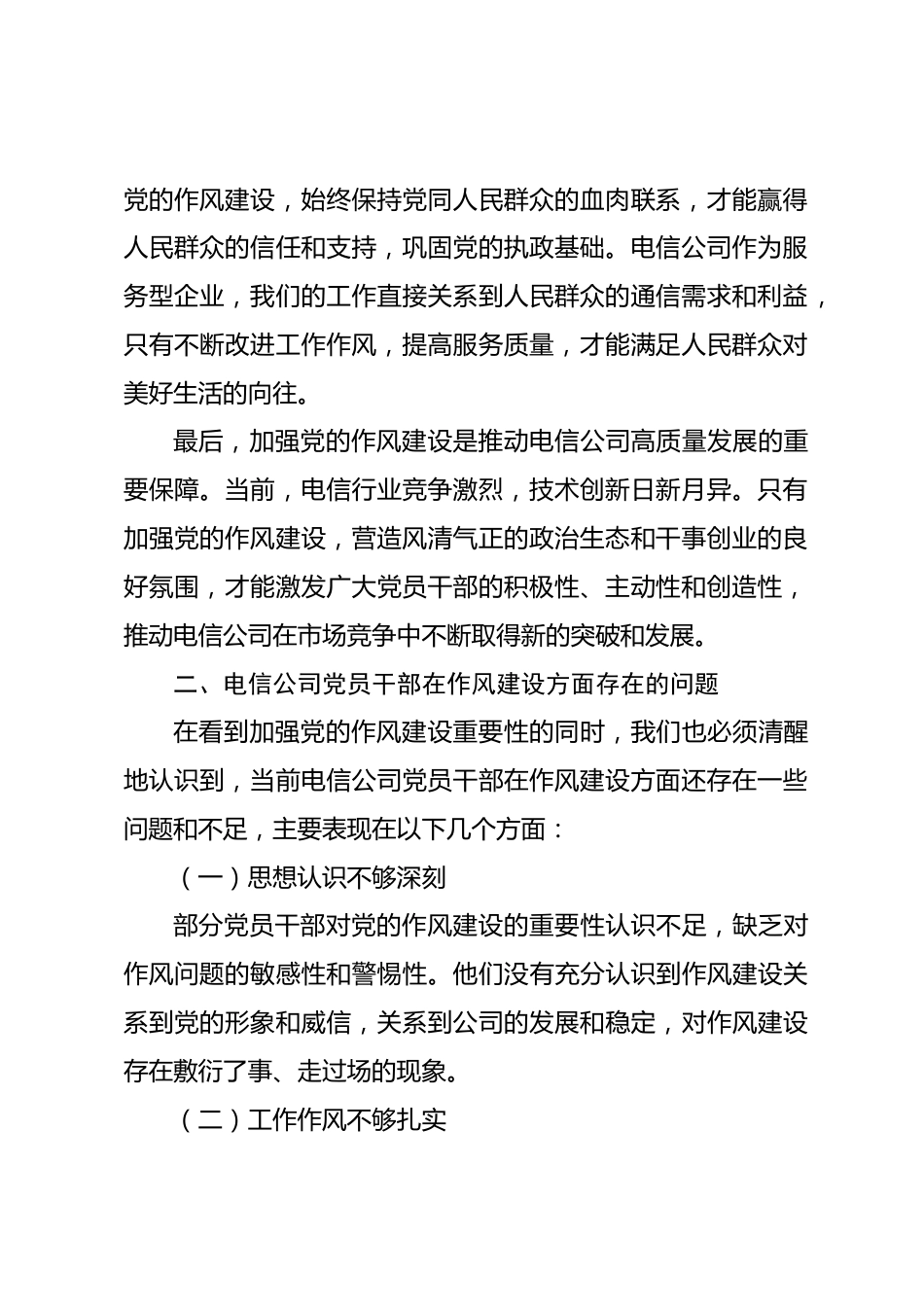 党的作风建设，始终保持党同人民群众的血肉联系，才能赢得人民群众的信任和支持，巩固党的执政基础。电信公司作为服务型企业，我们的工作直接关系到人民群众的通信需求和利益，只有不断改进工作作风，提高服务质量，才能满足人民群众对美好生活的向往。

最后，加强党的作风建设是推动电信公司高质量发展的重要保障。当前，电信行业竞争激烈，技术创新日新月异。只有加强党的作风建设，营造风清气正的政治生态和干事创业的良好氛围，才能激发广大党员干部的积极性、主动性和创造性，推动电信公司在市场竞争中不断取得新的突破和发展。

二、电信公司党员干部在作风建设方面存在的问题

在看到加强党的作风建设重要性的同时，我们也必须清醒地认识到，当前电信公司党员干部在作风建设方面还存在一些问题和不足，主要表现在以下几个方面：

（一）思想认识不够深刻

部分党员干部对党的作风建设的重要性认识不足，缺乏对作风问题的敏感性和警惕性。他们没有充分认识到作风建设关系到党的形象和威信，关系到公司的发展和稳定，对作风建设存在敷衍了事、走过场的现象。

（二）工作作风不够扎实